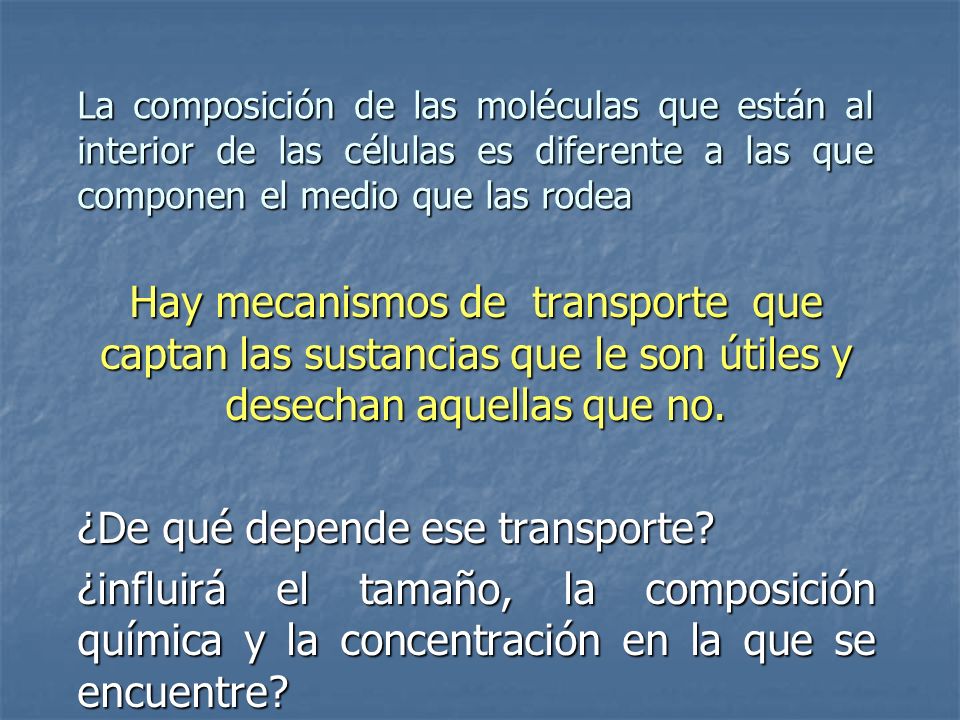 La composición de las moléculas que están al interior de las células es diferente a las que componen el medio que las rodea

Hay mecanismos de transporte que captan las sustancias que le son útiles y desechan aquellas que no.

¿De qué depende ese transporte?

¿influirá el tamaño, la composición química y la concentración en la que se encuentre?